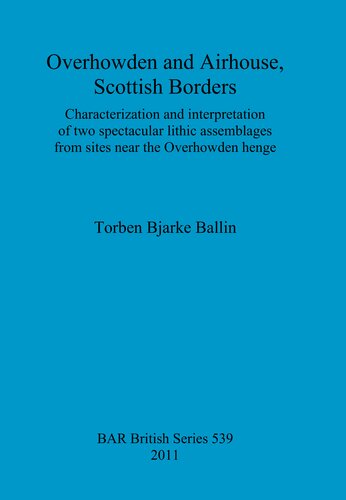 Overhowden and Airhouse, Scottish Borders

Characterization and interpretation of two spectacular lithic assemblages from sites near the Overhowden henge

Torben Bjarke Ballin

BAR British Series 539
2011